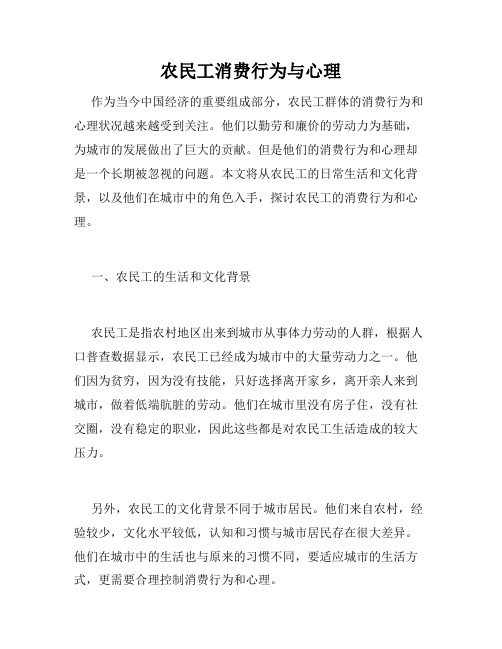 农民工消费行为与心理

作为当今中国经济的重要组成部分，农民工群体的消费行为和心理状况越来越受到关注。他们以勤劳和廉价的劳动力为基础，为城市的发展做出了巨大的贡献。但是他们的消费行为和心理却是一个长期被忽视的问题。本文将从农民工的日常生活和文化背景，以及他们在城市中的角色入手，探讨农民工的消费行为和心理。

一、农民工的生活和文化背景

农民工是指农村地区出来到城市从事体力劳动的人群，根据人口普查数据显示，农民工已经成为城市中的大量劳动力之一。他们因为贫穷，因为没有技能，只好选择离开家乡，离开亲人来到城市，做着低端肮脏的劳动。他们在城市里没有房子住，没有社交圈，没有稳定的职业，因此这些都是对农民工生活造成的较大压力。

另外，农民工的文化背景不同于城市居民。他们来自农村，经验较少，文化水平较低，认知和习惯与城市居民存在很大差异。他们在城市中的生活也与原来的习惯不同，要适应城市的生活方式，更需要合理控制消费行为和心理。